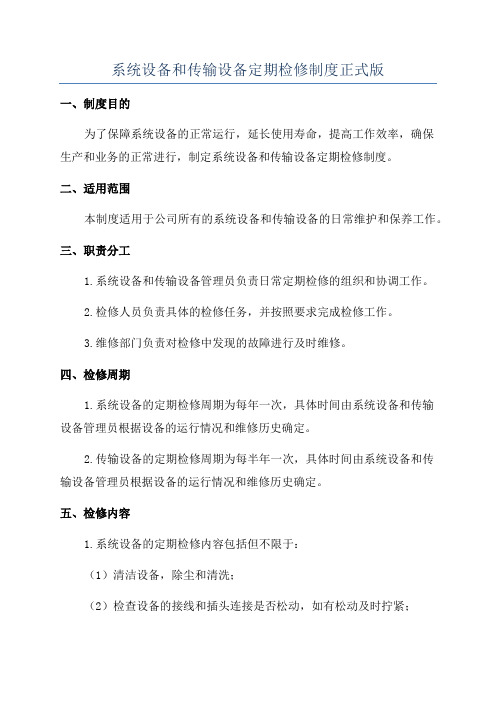 系统设备和传输设备定期检修制度正式版

一、制度目的

为了保障系统设备的正常运行，延长使用寿命，提高工作效率，确保生产和业务的正常进行，制定系统设备和传输设备定期检修制度。

二、适用范围

本制度适用于公司所有的系统设备和传输设备的日常维护和保养工作。

三、职责分工

1.系统设备和传输设备管理员负责日常定期检修的组织和协调工作。

2.检修人员负责具体的检修任务，并按照要求完成检修工作。

3.维修部门负责对检修中发现的故障进行及时维修。

四、检修周期

1.系统设备的定期检修周期为每年一次，具体时间由系统设备和传输设备管理员根据设备的运行情况和维修历史确定。

2.传输设备的定期检修周期为每半年一次，具体时间由系统设备和传输设备管理员根据设备的运行情况和维修历史确定。

五、检修内容

1.系统设备的定期检修内容包括但不限于：

（1）清洁设备，除尘和清洗；

（2）检查设备的接线和插头连接是否松动，如有松动及时拧紧；